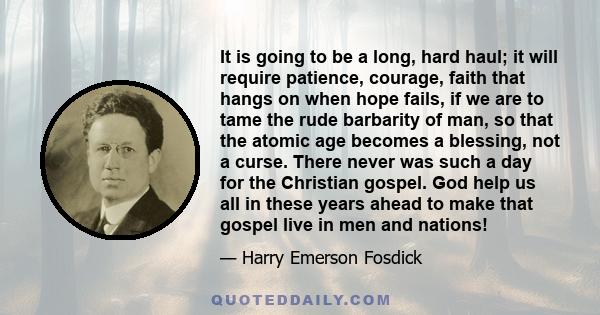 It is going to be a long, hard haul; it will require patience, courage, faith that hangs on when hope fails, if we are to tame the rude barbarity of man, so that the atomic age becomes a blessing, not a curse. There never was such a day for the Christian gospel. God help us all in these years ahead to make that gospel live in men and nations!

— Harry Emerson Fosdick

QUOTEDDAILY.COM